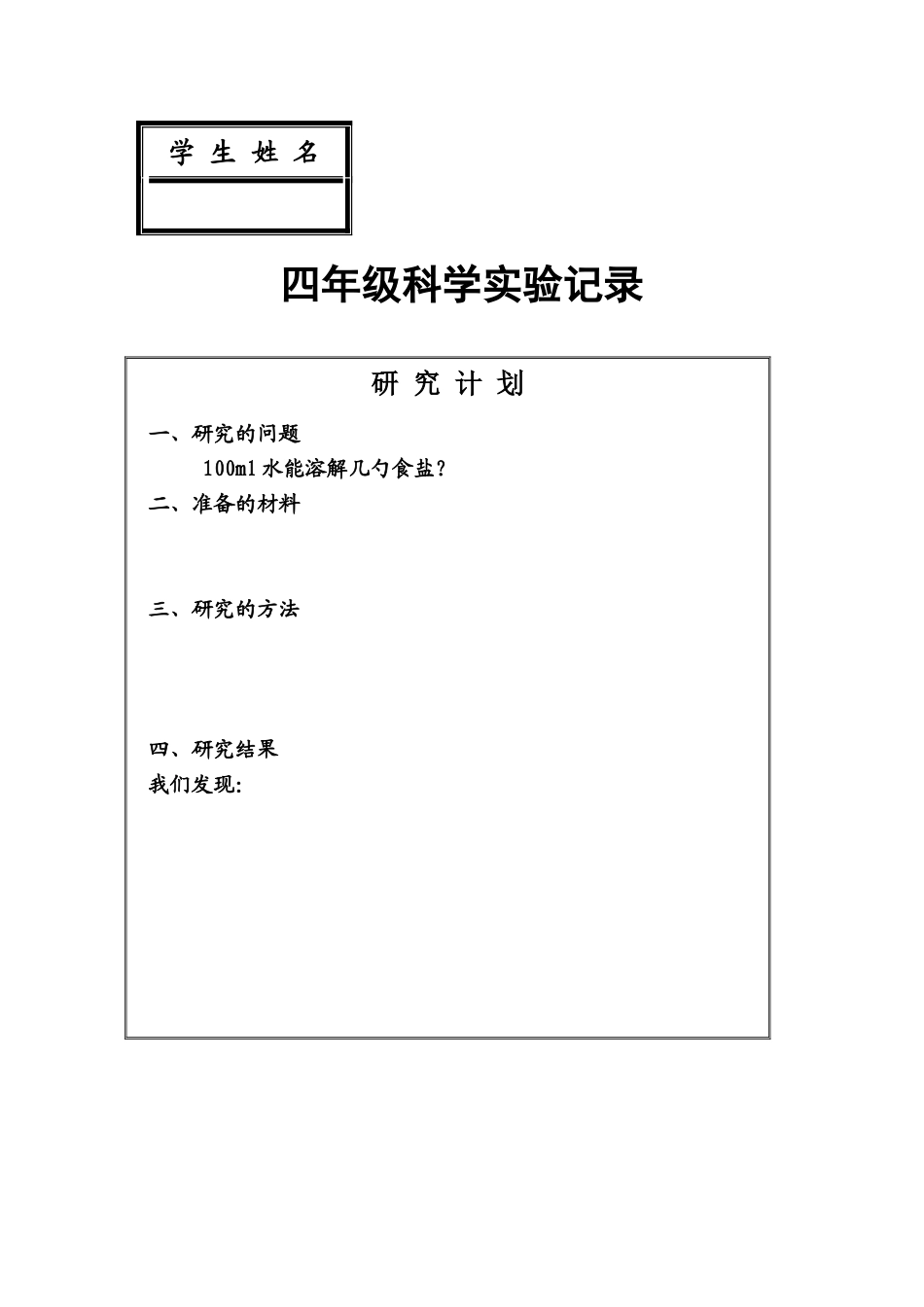 学 生 姓 名

四年级科学实验记录

研 究 计 划

一、研究的问题

100ml 水能溶解几勺食盐?

二、准备的材料

三、研究的方法

四、研究结果

我们发现: